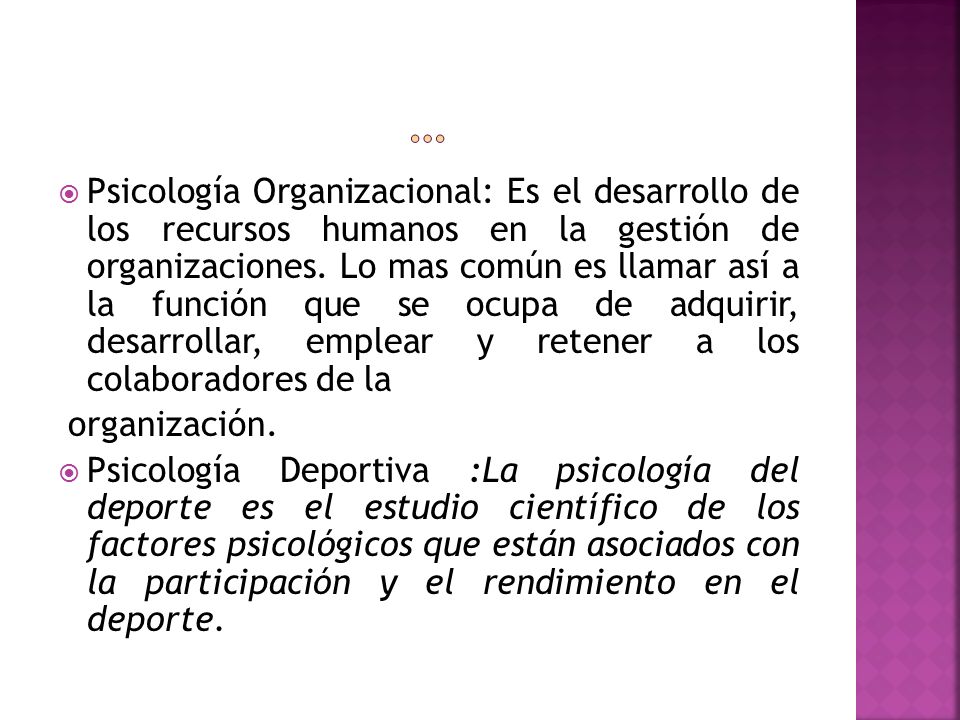 Psicología Organizacional: Es el desarrollo de los recursos humanos en la gestión de organizaciones. Lo mas común es llamar así a la función que se ocupa de adquirir, desarrollar, emplear y retener a los colaboradores de la

organización.

Psicología Deportiva :La psicología del deporte es el estudio científico de los factores psicológicos que están asociados con la participación y el rendimiento en el deporte.